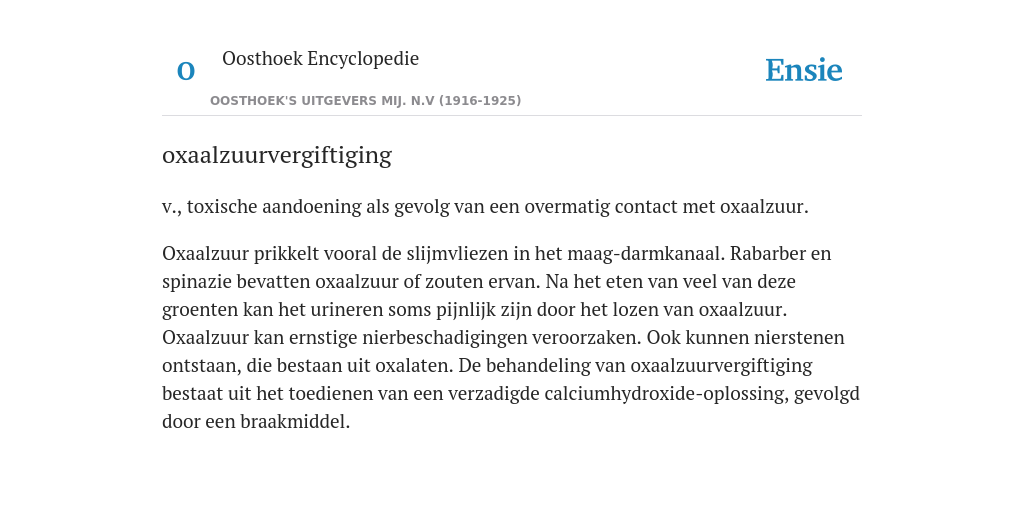 O

Oosthoek Encyclopedie

OOSTHOEK'S UITGEVERS MIJ. N.V (1916-1925)

Ensie

oxaalzuurvergiftiging

v., toxische aandoening als gevolg van een overmatig contact met oxaalzuur.

Oxaalzuur prikkelt vooral de slijmvliezen in het maag-darmkanaal. Rabarber en spinazie bevatten oxaalzuur of zouten ervan. Na het eten van veel van deze groenten kan het urineren soms pijnlijk zijn door het lozen van oxaalzuur. Oxaalzuur kan ernstige nierbeschadigingen veroorzaken. Ook kunnen nierstenen ontstaan, die bestaan uit oxalaten. De behandeling van oxaalzuurvergiftiging bestaat uit het toedienen van een verzadigde calciumhydroxide-oplossing, gevolgd door een braakmiddel.